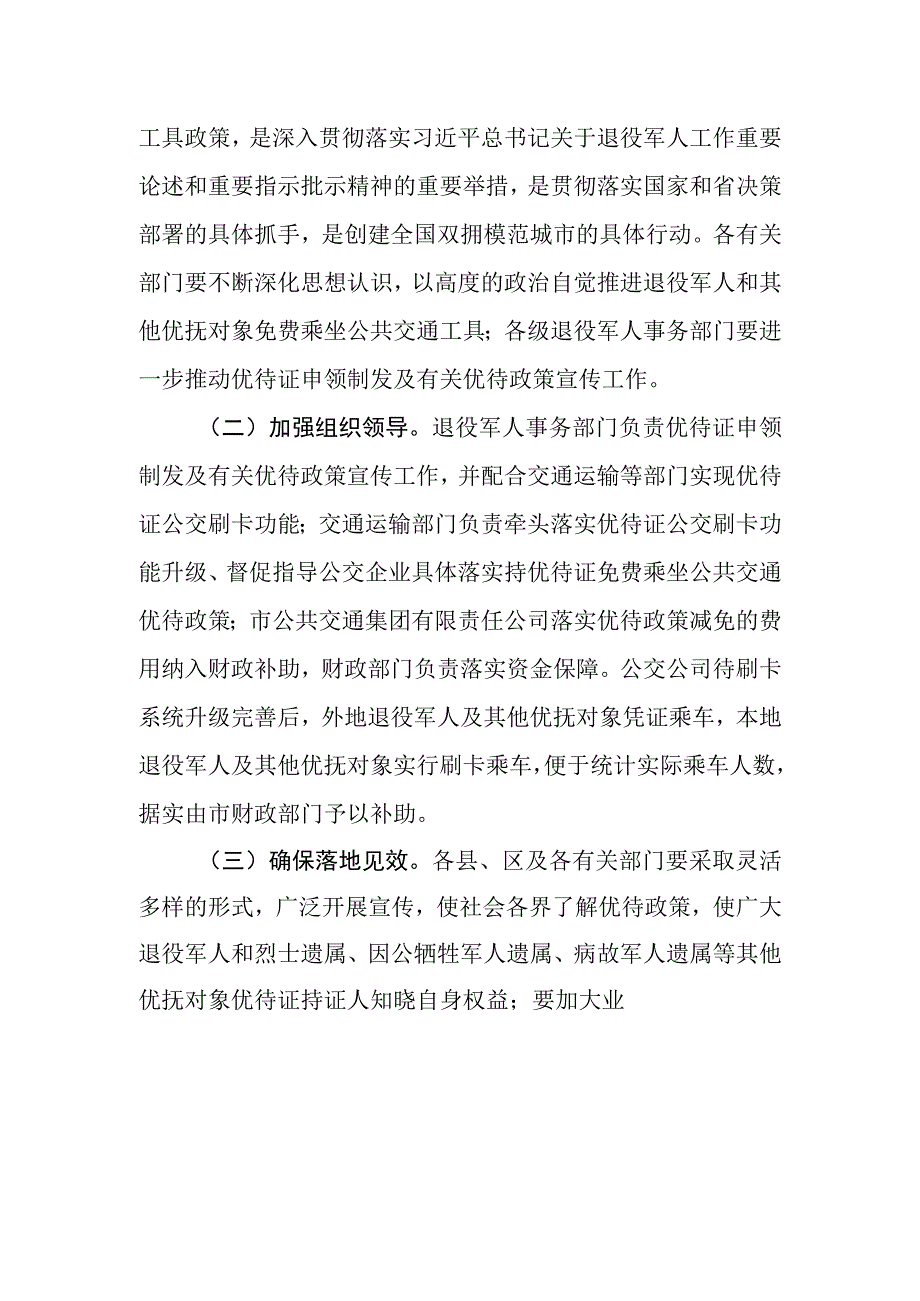 工具政策，是深入贯彻落实习近平总书记关于退役军人工作重要论述和重要指示批示精神的重要举措，是贯彻落实国家和省决策部署的具体抓手，是创建全国双拥模范城市的具体行动。各有关部门要不断深化思想认识，以高度的政治自觉推进退役军人和其他优抚对象免费乘坐公共交通工具；各级退役军人事务部门要进一步推动优待证申领制发及有关优待政策宣传工作。

（二）加强组织领导。退役军人事务部门负责优待证申领制发及有关优待政策宣传工作，并配合交通运输等部门实现优待证公交刷卡功能；交通运输部门负责牵头落实优待证公交刷卡功能升级、督促指导公交企业具体落实持优待证免费乘坐公共交通优待政策；市公共交通集团有限责任公司落实优待政策减免的费用纳入财政补助，财政部门负责落实资金保障。公交公司待刷卡系统升级完善后，外地退役军人及其他优抚对象凭证乘车，本地退役军人及其他优抚对象实行刷卡乘车，便于统计实际乘车人数，据实由市财政部门予以补助。

（三）确保落地见效。各县、区及各有关部门要采取灵活多样的形式，广泛开展宣传，使社会各界了解优待政策，使广大退役军人和烈士遗属、因公牺牲军人遗属、病故军人遗属等其他优抚对象优待证持证人知晓自身权益；要加大业